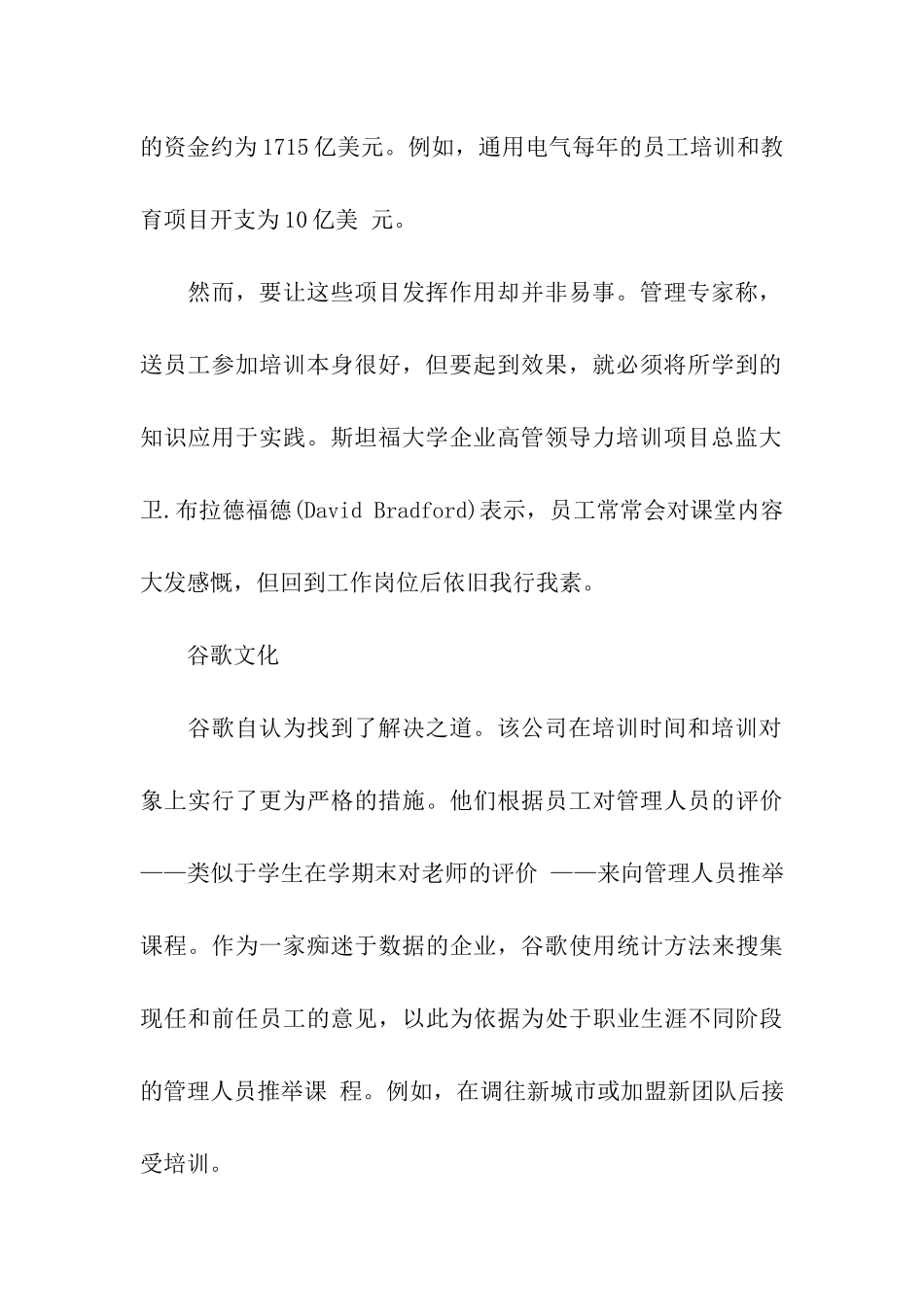 的资金约为1715亿美元。例如，通用电气每年的员工培训和教育项目开支为10亿美 元。

然而，要让这些项目发挥作用却并非易事。管理专家称，送员工参加培训本身很好，但要起到效果，就必须将所学到的知识应用于实践。斯坦福大学企业高管领导力培训项目总监大卫.布拉德福德(David Bradford)表示，员工常常会对课堂内容大发感慨，但回到工作岗位后依旧我行我素。

谷歌文化

谷歌自认为找到了解决之道。该公司在培训时间和培训对象上实行了更为严格的措施。他们根据员工对管理人员的评价——类似于学生在学期末对老师的评价 ——来向管理人员推举课程。作为一家痴迷于数据的企业，谷歌使用统计方法来搜集现任和前任员工的意见，以此为依据为处于职业生涯不同阶段的管理人员推举课 程。例如，在调往新城市或加盟新团队后接受培训。